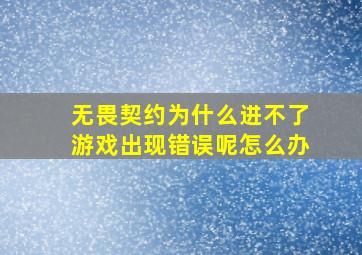 无畏契约为什么进不了游戏出现错误呢怎么办